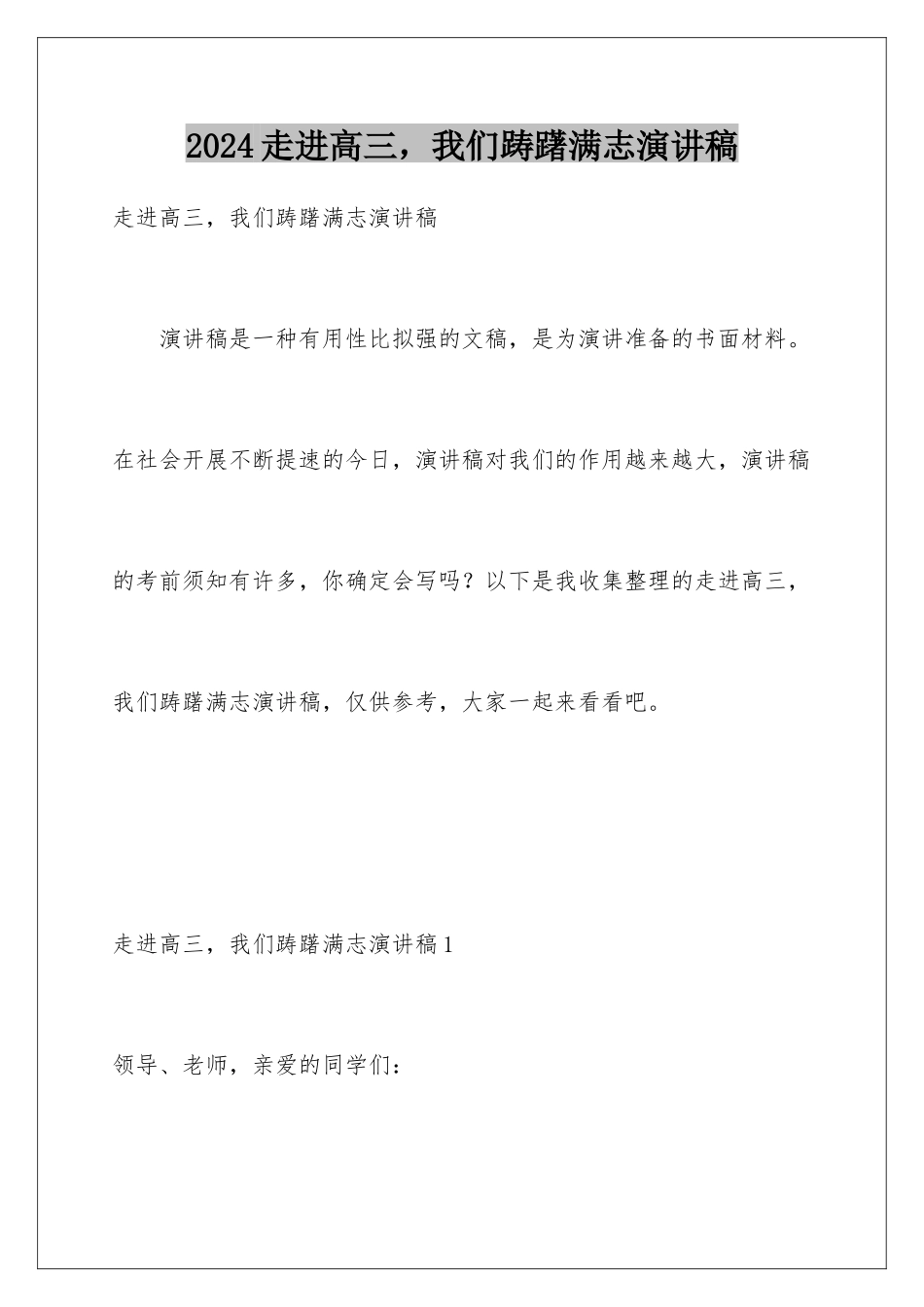 2024走进高三，我们踌躇满志演讲稿

走进高三，我们踌躇满志演讲稿

演讲稿是一种有用性比拟强的文稿，是为演讲准备的书面材料。在社会开展不断提速的今日，演讲稿对我们的作用越来越大，演讲稿的考前须知有许多，你确定会写吗？以下是我收集整理的走进高三，我们踌躇满志演讲稿，仅供参考，大家一起来看看吧。

走进高三，我们踌躇满志演讲稿1

领导、老师，亲爱的同学们：